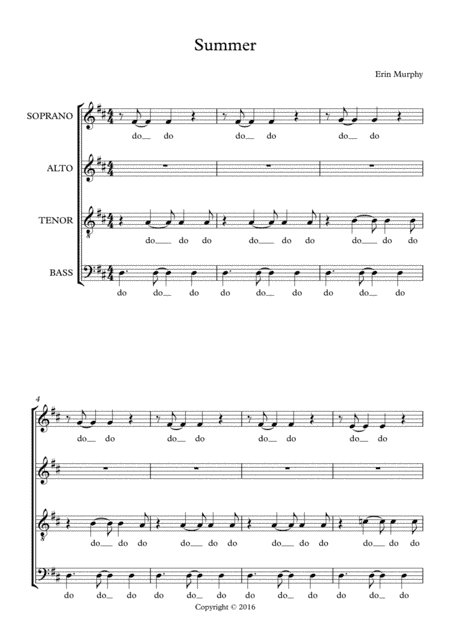 Summer

Erin Murphy

SOPRANO

do__ do do__ do do__ do

ALTO

TENOR

do__ do do do__ do do do__ do do

BASS

do do__ do do do__ do do do__ do

4

do__ do do__ do do__ do do__ do

do__ do do do__ do do do__ do do do__ do do

do do__ do do do__ do do do__ do do do__ do

Copyright © 2016